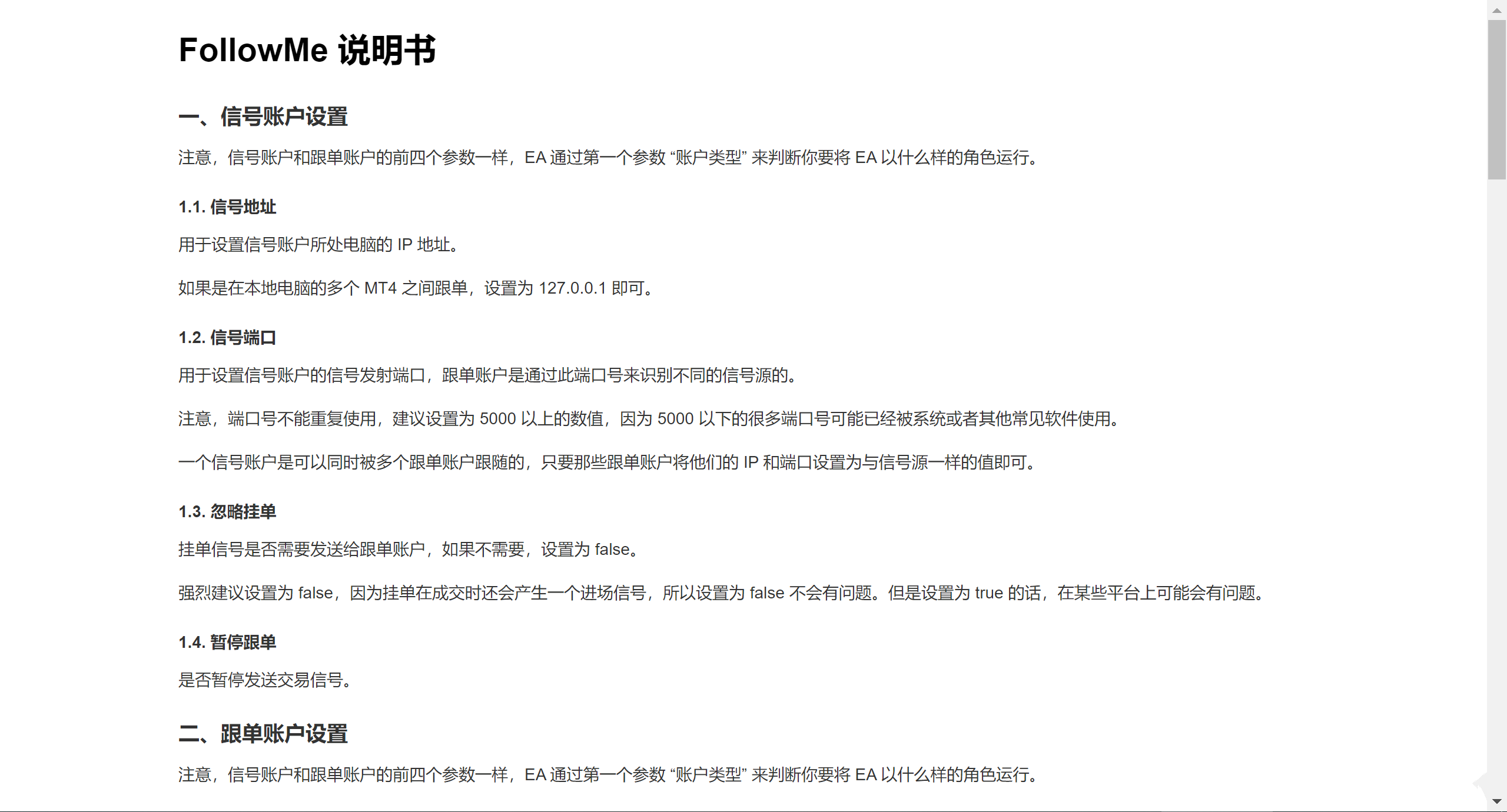 FollowMe 说明书

一、信号账户设置

注意，信号账户和跟单账户的前四个参数一样，EA 通过第一个参数 “账户类型” 来判断你要将 EA 以什么样的角色运行。

1.1. 信号地址

用于设置信号账户所处电脑的 IP 地址。

如果是在本地电脑的多个 MT4 之间跟单，设置为 127.0.0.1 即可。

1.2. 信号端口

用于设置信号账户的信号发射端口，跟单账户是通过此端口号来识别不同的信号源的。

注意，端口号不能重复使用，建议设置为 5000 以上的数值，因为 5000 以下的很多端口号可能已经被系统或者其他常见软件使用。

一个信号账户是可以同时被多个跟单账户跟随的，只要那些跟单账户将他们的 IP 和端口设置为与信号源一样的值即可。

1.3. 忽略挂单

挂单信号是否需要发送给跟单账户，如果不需要，设置为 false。

强烈建议设置为 false，因为挂单在成交时还会产生一个进场信号，所以设置为 false 不会有问题。但是设置为 true 的话，在某些平台上可能会有问题。

1.4. 暂停跟单

是否暂停发送交易信号。

二、跟单账户设置

注意，信号账户和跟单账户的前四个参数一样，EA 通过第一个参数 “账户类型” 来判断你要将 EA 以什么样的角色运行。